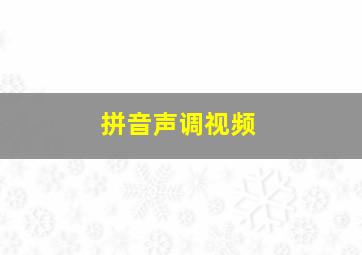 拼音声调视频